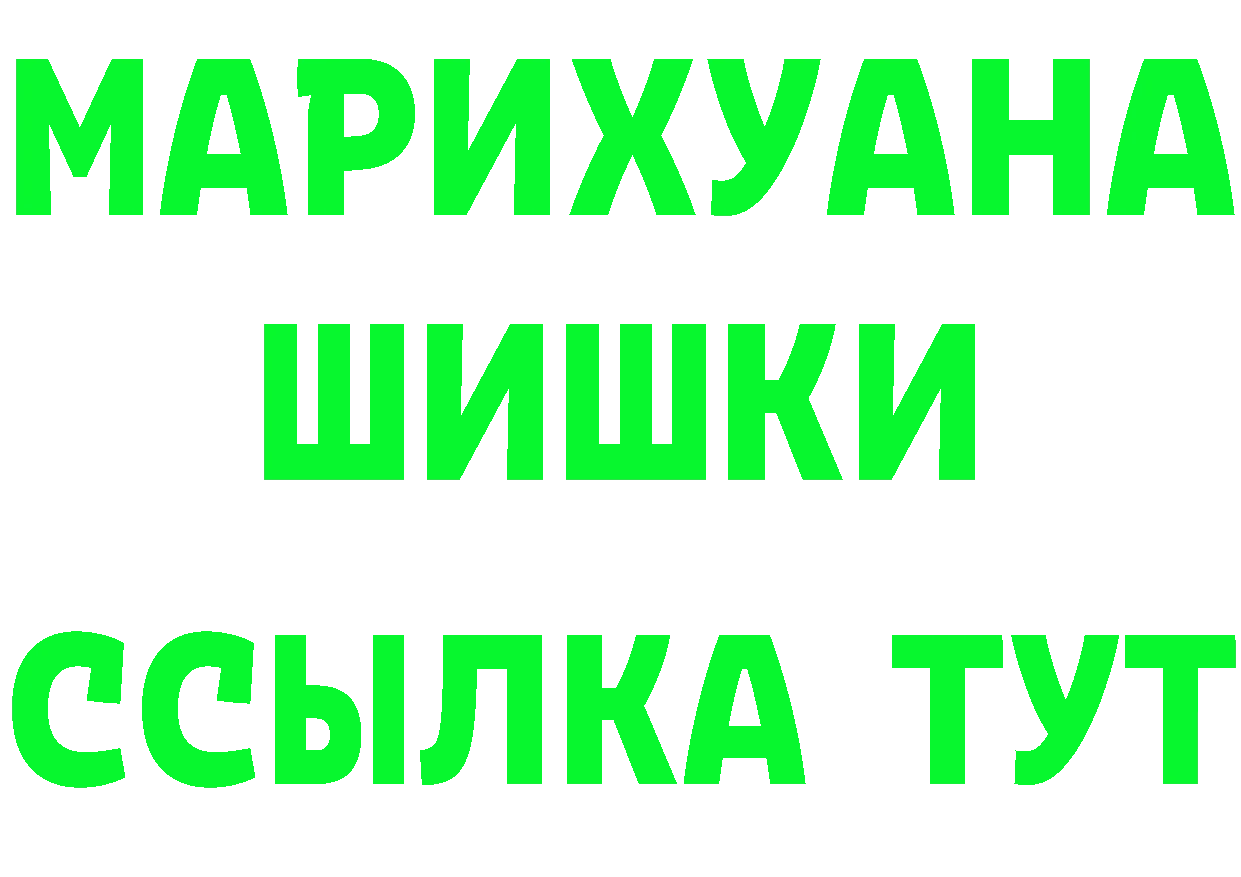 МАРИХУАНА
ШИШКИ
ССЫЛКА ТУТ